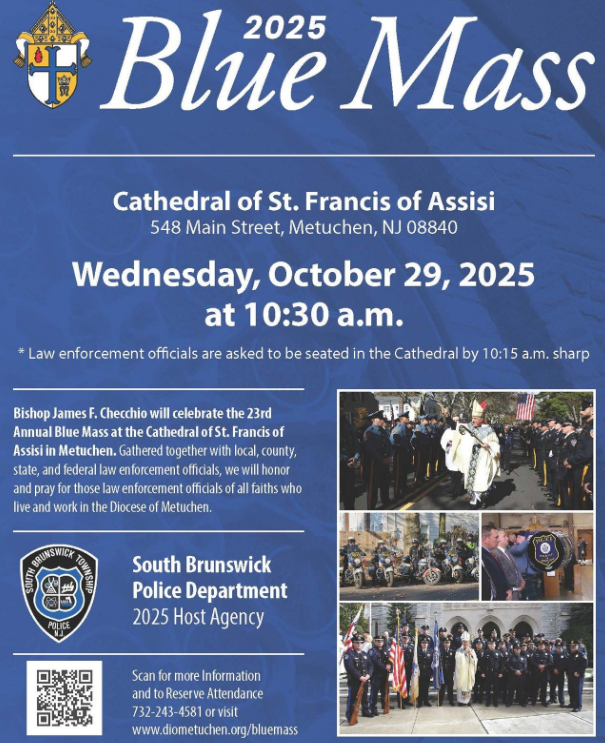 2025 Blue Mass

Cathedral of St. Francis of Assisi
548 Main Street, Metuchen, NJ 08840

Wednesday, October 29, 2025
at 10:30 a.m.

* Law enforcement officials are asked to be seated in the Cathedral by 10:15 a.m. sharp

Bishop James F. Checchio will celebrate the 23rd Annual Blue Mass at the Cathedral of St. Francis of Assisi in Metuchen. Gathered together with local, county, state, and federal law enforcement officials, we will honor and pray for those law enforcement officials of all faiths who live and work in the Diocese of Metuchen.

SOUTH BRUNSWICK TOWNSHIP
POLICE
N.J.

South Brunswick
Police Department
2025 Host Agency

Scan for more Information
and to Reserve Attendance
732-243-4581 or visit
www.diometuchen.org/bluemass